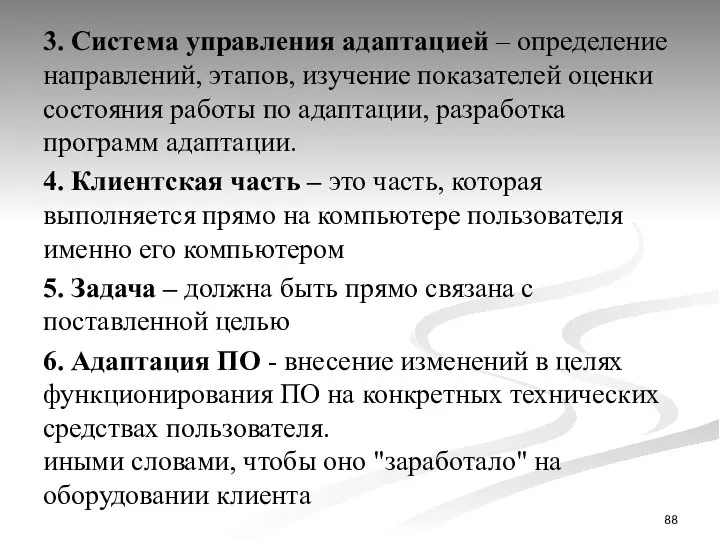 3. Система управления адаптацией – определение направлений, этапов, изучение показателей оценки состояния работы по адаптации, разработка программ адаптации.

4. Клиентская часть – это часть, которая выполняется прямо на компьютере пользователя именно его компьютером

5. Задача – должна быть прямо связана с поставленной целью

6. Адаптация ПО - внесение изменений в целях функционирования ПО на конкретных технических средствах пользователя.
иными словами, чтобы оно "заработало" на оборудовании клиента

88